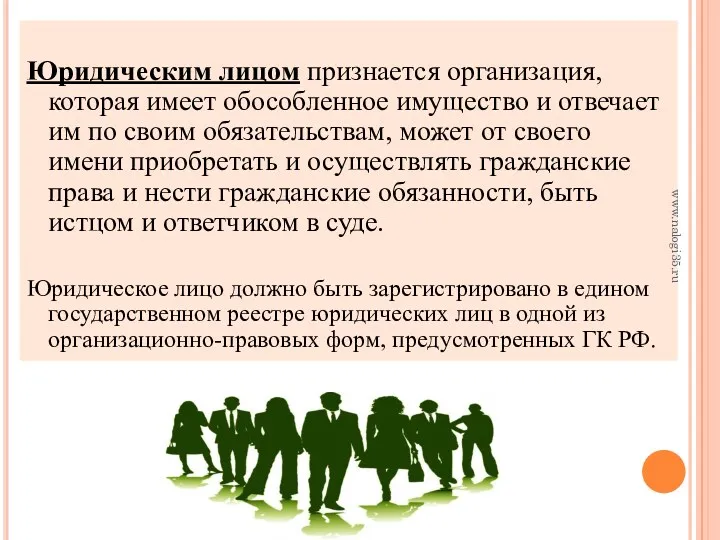 Юридическим лицом признается организация, которая имеет обособленное имущество и отвечает им по своим обязательствам, может от своего имени приобретать и осуществлять гражданские права и нести гражданские обязанности, быть истцом и ответчиком в суде.

Юридическое лицо должно быть зарегистрировано в едином государственном реестре юридических лиц в одной из организационно-правовых форм, предусмотренных ГК РФ.

www.nalogi35.ru